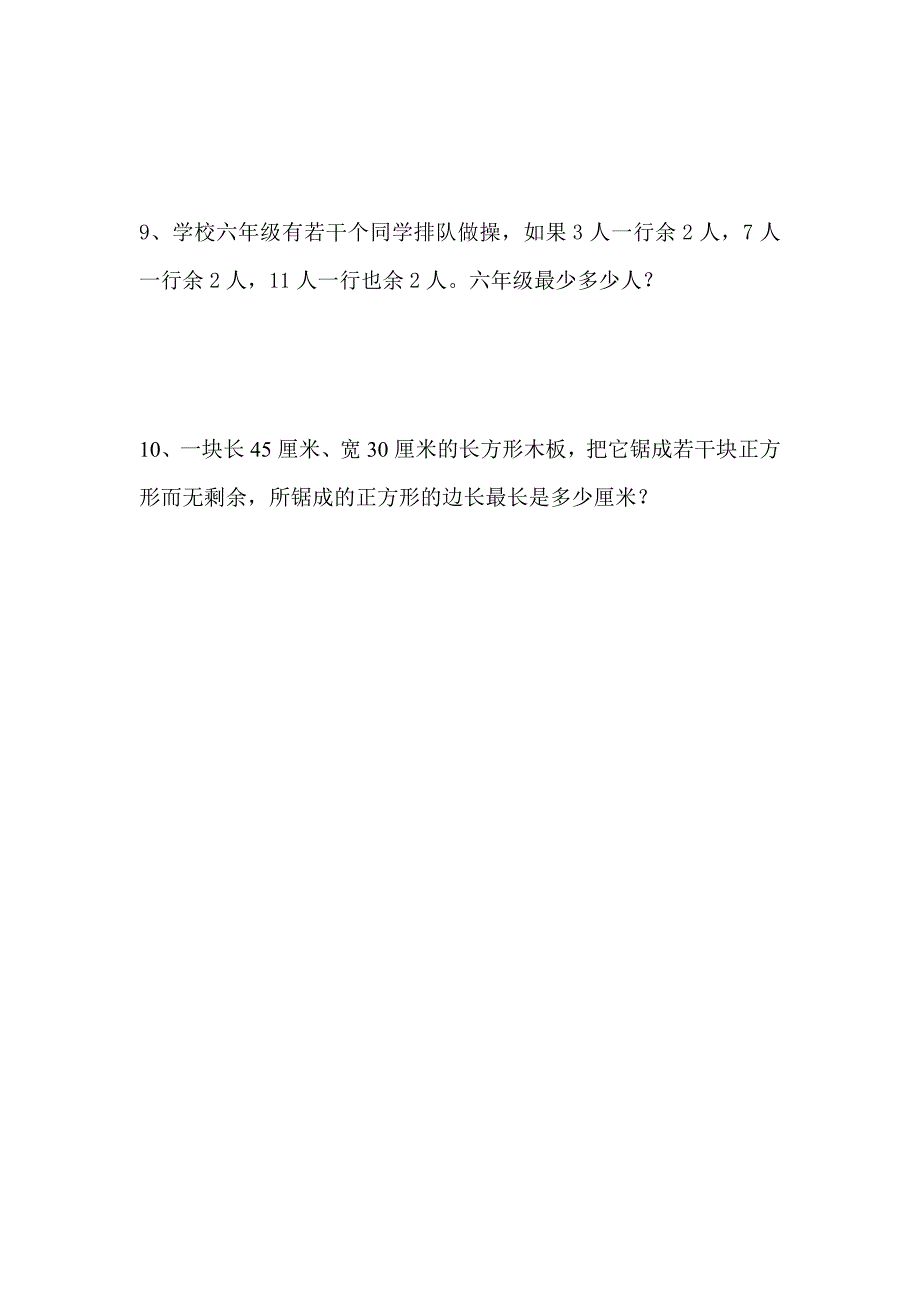 9、学校六年级有若干个同学排队做操，如果 3 人一行余 2 人，7 人一行余 2 人，11 人一行也余 2 人。六年级最少多少人？

10、一块长 45 厘米、宽 30 厘米的长方形木板，把它锯成若干块正方形而无剩余，所锯成的正方形的边长最长是多少厘米？